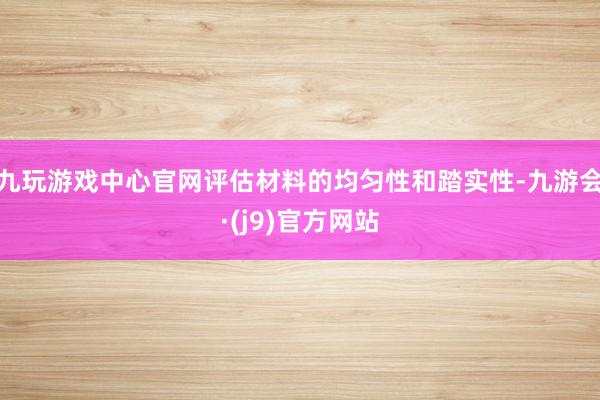 九玩游戏中心官网评估材料的均匀性和踏实性-九游会·(j9)官方网站